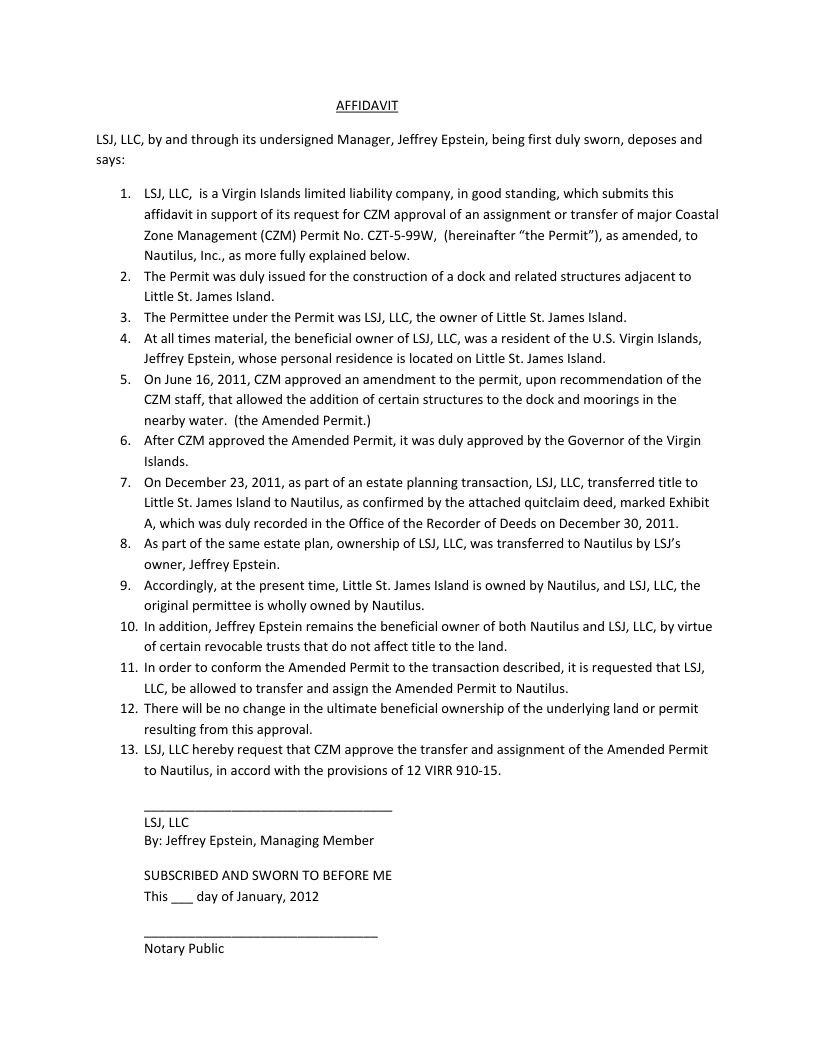 AFFIDAVIT

LSJ, LLC, by and through its undersigned Manager, Jeffrey Epstein, being first duly sworn, deposes and says:

1. LSJ, LLC, is a Virgin Islands limited liability company, in good standing, which submits this affidavit in support of its request for CZM approval of an assignment or transfer of major Coastal Zone Management (CZM) Permit No. CZT-5-99W, (hereinafter "the Permit"), as amended, to Nautilus, Inc., as more fully explained below.
2. The Permit was duly issued for the construction of a dock and related structures adjacent to Little St. James Island.
3. The Permittee under the Permit was LSJ, LLC, the owner of Little St. James Island.
4. At all times material, the beneficial owner of LSJ, LLC, was a resident of the U.S. Virgin Islands, Jeffrey Epstein, whose personal residence is located on Little St. James Island.
5. On June 16, 2011, CZM approved an amendment to the permit, upon recommendation of the CZM staff, that allowed the addition of certain structures to the dock and moorings in the nearby water. (the Amended Permit.)
6. After CZM approved the Amended Permit, it was duly approved by the Governor of the Virgin Islands.
7. On December 23, 2011, as part of an estate planning transaction, LSJ, LLC, transferred title to Little St. James Island to Nautilus, as confirmed by the attached quitclaim deed, marked Exhibit A, which was duly recorded in the Office of the Recorder of Deeds on December 30, 2011.
8. As part of the same estate plan, ownership of LSJ, LLC, was transferred to Nautilus by LSJ's owner, Jeffrey Epstein.
9. Accordingly, at the present time, Little St. James Island is owned by Nautilus, and LSJ, LLC, the original permittee is wholly owned by Nautilus.
10. In addition, Jeffrey Epstein remains the beneficial owner of both Nautilus and LSJ, LLC, by virtue of certain revocable trusts that do not affect title to the land.
11. In order to conform the Amended Permit to the transaction described, it is requested that LSJ, LLC, be allowed to transfer and assign the Amended Permit to Nautilus.
12. There will be no change in the ultimate beneficial ownership of the underlying land or permit resulting from this approval.
13. LSJ, LLC hereby request that CZM approve the transfer and assignment of the Amended Permit to Nautilus, in accord with the provisions of 12 VIRR 910-15.

___________________________________
LSJ, LLC
By: Jeffrey Epstein, Managing Member

SUBSCRIBED AND SWORN TO BEFORE ME
This ___ day of January, 2012

_________________________________
Notary Public